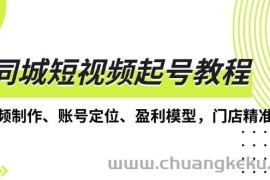 同城短视频起号教程

频制作、账号定位、盈利模型，门店精准

www.chuangkeku.